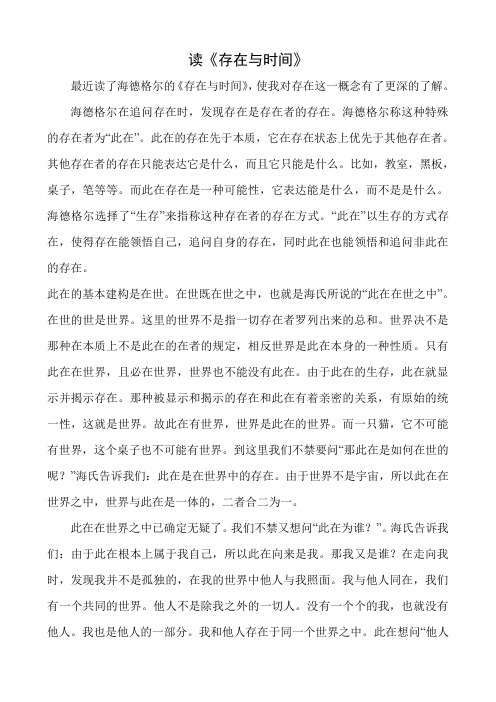 读《存在与时间》

最近读了海德格尔的《存在与时间》，使我对存在这一概念有了更深的了解。

海德格尔在追问存在时，发现存在是存在者的存在。海德格尔称这种特殊的存在者为“此在”。此在的存在先于本质，它在存在状态上优先于其他存在者。其他存在者的存在只能表达它是什么，而且它只能是什么。比如，教室，黑板，桌子，笔等等。而此在存在是一种可能性，它表达能是什么，而不是是什么。海德格尔选择了“生存”来指称这种存在者的存在方式。“此在”以生存的方式存在，使得存在能领悟自己，追问自身的存在，同时此在也能领悟和追问非此在的存在。

此在的基本建构是在世。在世既在世之中，也就是海氏所说的“此在在世之中”。在世的世是世界。这里的世界不是指一切存在者罗列出来的总和。世界决不是那种在本质上不是此在的在者的规定，相反世界是此在本身的一种性质。只有此在在世界，且必在世界，世界也不能没有此在。由于此在的生存，此在就显示并揭示存在。那种被显示和揭示的存在和此在有着亲密的关系，有原始的统一性，这就是世界。故此在有世界，世界是此在的世界。而一只猫，它不可能有世界，这个桌子也不可能有世界。到这里我们不禁要问“那此在是如何在世的呢？”海氏告诉我们：此在是在世界中的存在。由于世界不是宇宙，所以此在在世界之中，世界与此在是一体的，二者合二为一。

此在在世界之中已确定无疑了。我们不禁又想问“此在为谁？”。海氏告诉我们：由于此在根本上属于我自己，所以此在向来是我。那我又是谁？在走向我时，发现我并不是孤独的，在我的世界中他人与我照面。我与他人同在，我们有一个共同的世界。他人不是除我之外的一切人。没有一个个的我，也就没有他人。我也是他人的一部分。我和他人存在于同一个世界之中。此在想问“他人